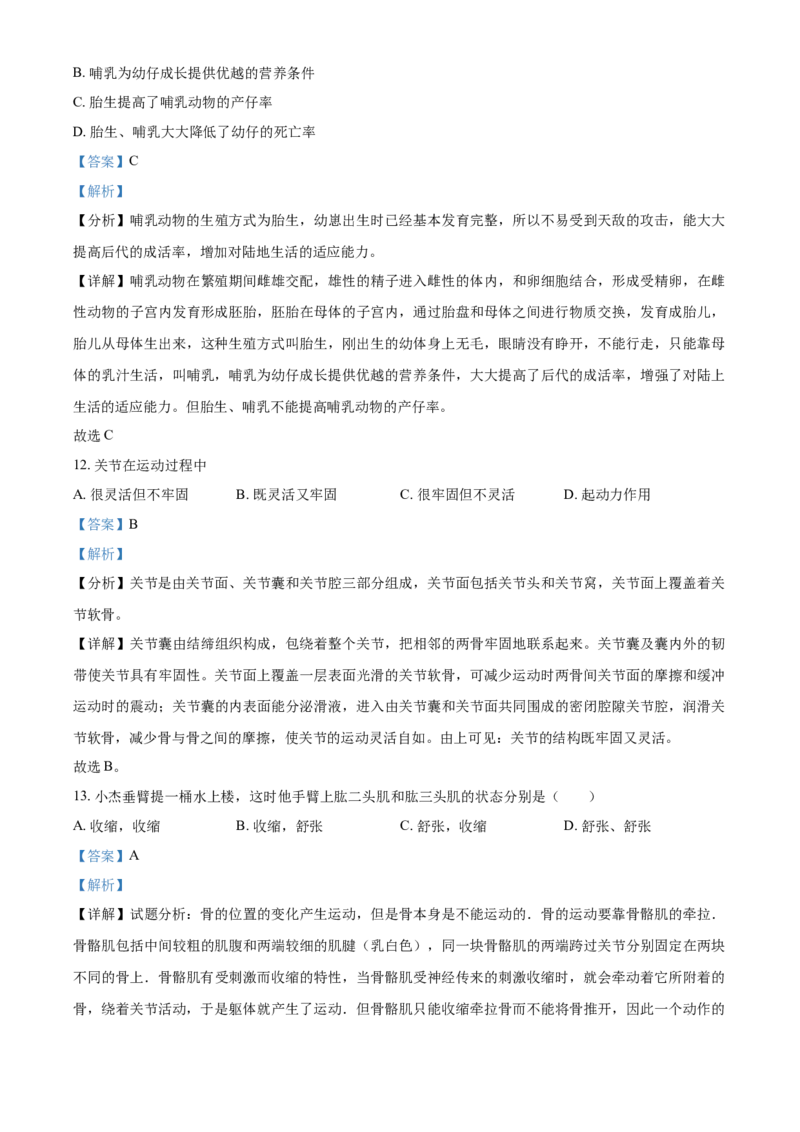 B.哺乳为幼仔成长提供优越的营养条件

C.胎生提高了哺乳动物的产仔率

D.胎生、哺乳大大降低了幼仔的死亡率

【答案】C

【解析】

【分析】哺乳动物的生殖方式为胎生，幼崽出生时已经基本发育完整，所以不易受到天敌的攻击，能大大提高后代的成活率，增加对陆地生活的适应能力。

【详解】哺乳动物在繁殖期间雌雄交配，雄性的精子进入雌性的体内，和卵细胞结合，形成受精卵，在雌性动物的子宫内发育形成胚胎，胚胎在母体的子宫内，通过胎盘和母体之间进行物质交换，发育成胎儿，胎儿从母体生出来，这种生殖方式叫胎生，刚出生的幼体身上无毛，眼睛没有睁开，不能行走，只能靠母体的乳汁生活，叫哺乳，哺乳为幼仔成长提供优越的营养条件，大大提高了后代的成活率，增强了对陆上生活的适应能力。但胎生、哺乳不能提高哺乳动物的产仔率。

故选C

12.关节在运动过程中

A.很灵活但不牢固 B.既灵活又牢固 C.很牢固但不灵活 D.起动力作用

【答案】B

【解析】

【分析】关节是由关节面、关节囊和关节腔三部分组成，关节面包括关节头和关节窝，关节面上覆盖着关节软骨。

【详解】关节囊由结缔组织构成，包绕着整个关节，把相邻的两骨牢固地联系起来。关节囊及囊内外的韧带使关节具有牢固性。关节面上覆盖一层表面光滑的关节软骨，可减少运动时两骨间关节面的摩擦和缓冲运动时的震动；关节囊的内表面能分泌滑液，进入由关节囊和关节面共同围成的密闭腔隙关节腔，润滑关节软骨，减少骨与骨之间的摩擦，使关节的运动灵活自如。由上可见：关节的结构既牢固又灵活。

故选B。

13.小杰垂臂提一桶水上楼，这时他手臂上肱二头肌和肱三头肌的状态分别是（ ）

A.收缩，收缩 B.收缩，舒张 C.舒张，收缩 D.舒张、舒张

【答案】A

【解析】

【详解】试题分析：骨的位置的变化产生运动，但是骨本身是不能运动的．骨的运动要靠骨骼肌的牵拉．骨骼肌包括中间较粗的肌腹和两端较细的肌腱（乳白色），同一块骨骼肌的两端跨过关节分别固定在两块不同的骨上．骨骼肌有受刺激而收缩的特性，当骨骼肌受神经传来的刺激收缩时，就会牵动着它所附着的骨，绕着关节活动，于是躯体就产生了运动．但骨骼肌只能收缩牵拉骨而不能将骨推开，因此一个动作的